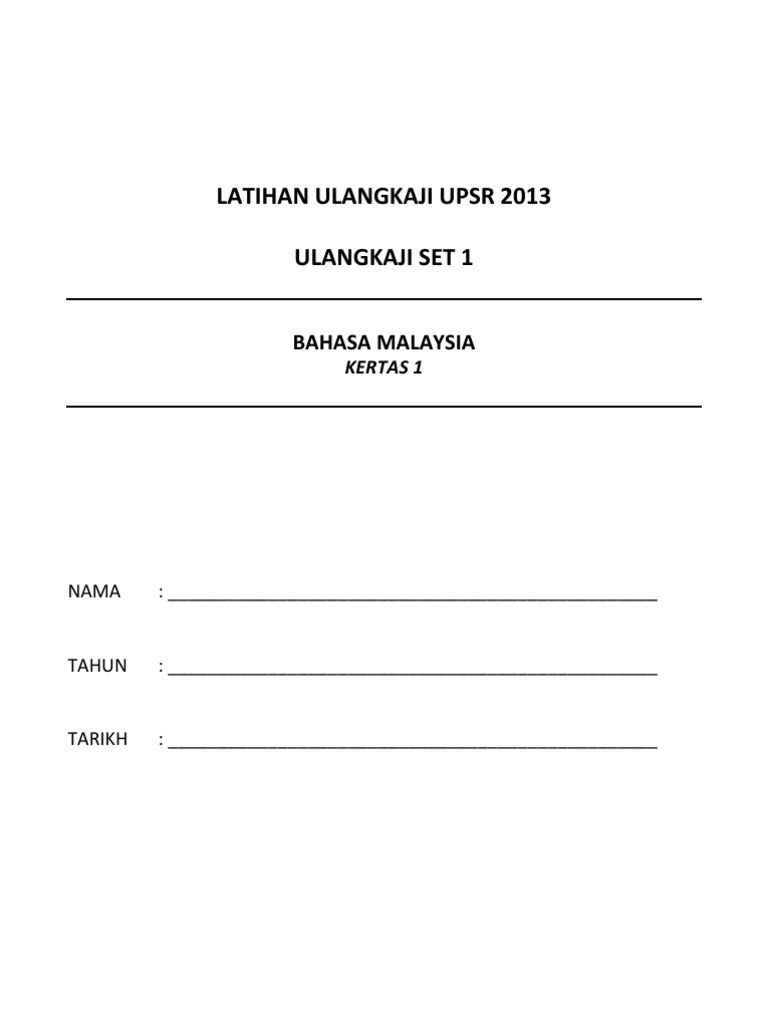 LATIHAN ULANGKAJI UPSR 2013

ULANGKAJI SET 1

BAHASA MALAYSIA
KERTAS 1

NAMA : ____

TAHUN : ____

TARIKH : ____